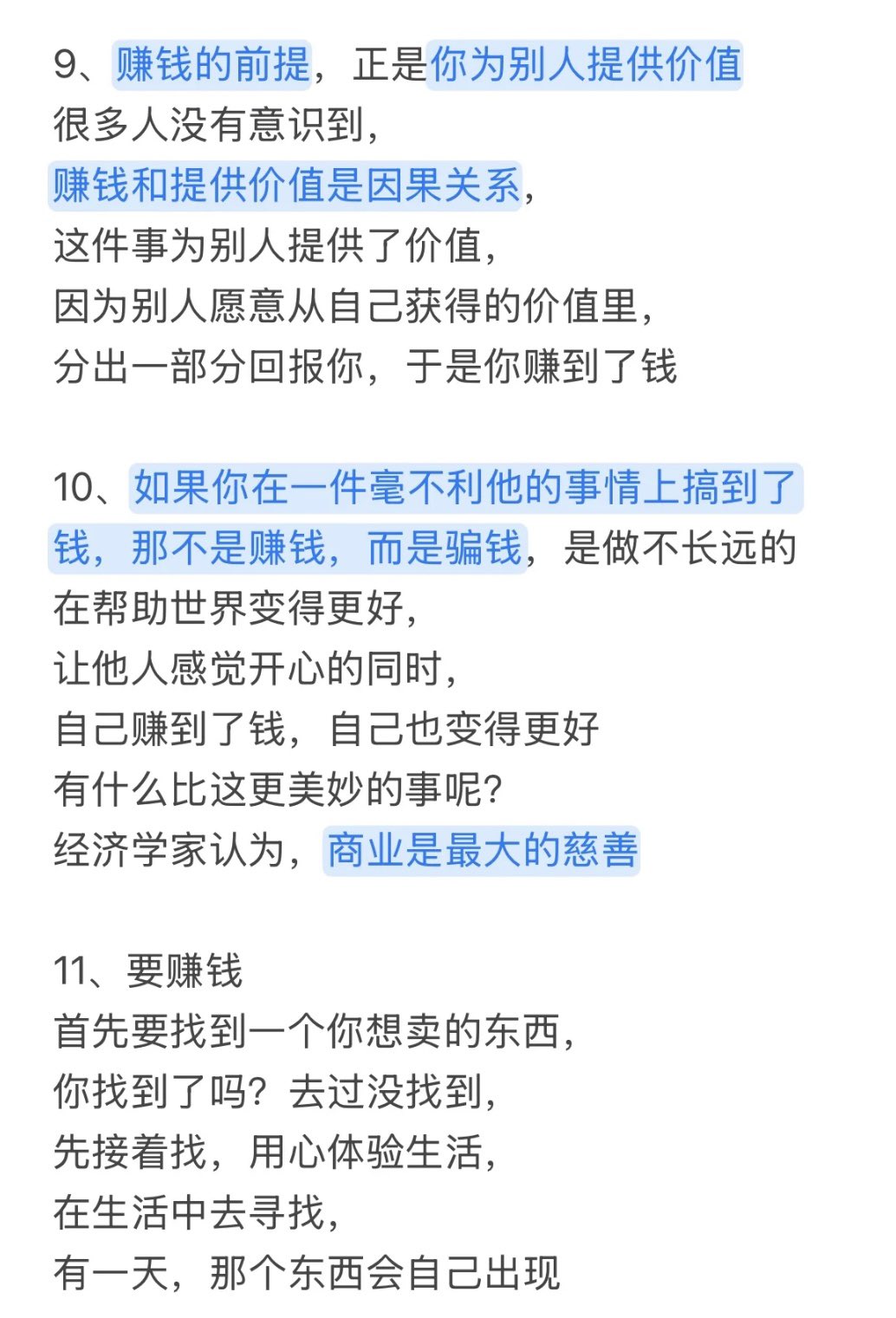 9、赚钱的前提，正是你为别人提供价值
很多人没有意识到，
赚钱和提供价值是因果关系，
这件事为别人提供了价值，
因为别人愿意从自己获得的价值里，
分出一部分回报你，于是你赚到了钱

10、如果你在一件毫不利他的事情上搞到了钱，那不是赚钱，而是骗钱，是做不长远的
在帮助世界变得更好，
让他人感觉开心的同时，
自己赚到了钱，自己也变得更好
有什么比这更美妙的事呢？
经济学家认为，商业是最大的慈善

11、要赚钱
首先要找到一个你想卖的东西，
你找到了吗？去过没找到，
先接着找，用心体验生活，
在生活中去寻找，
有一天，那个东西会自己出现